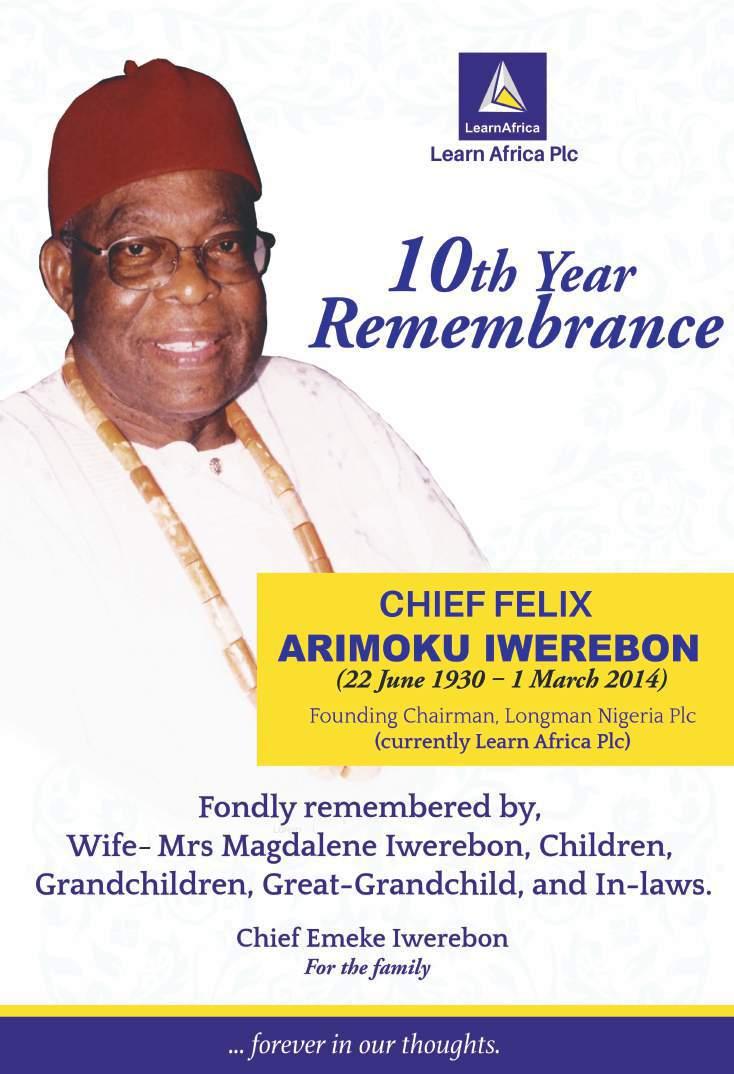 LearnAfrica
Learn Africa Plc

10th Year Remembrance

CHIEF FELIX ARIMOKU IWEREBON
(22 June 1930 – 1 March 2014)
Founding Chairman, Longman Nigeria Plc
(currently Learn Africa Plc)

Fondly remembered by,
Wife- Mrs Magdalene Iwerebon, Children, Grandchildren, Great-Grandchild, and In-laws.

Chief Emeke Iwerebon
For the family

... forever in our thoughts.